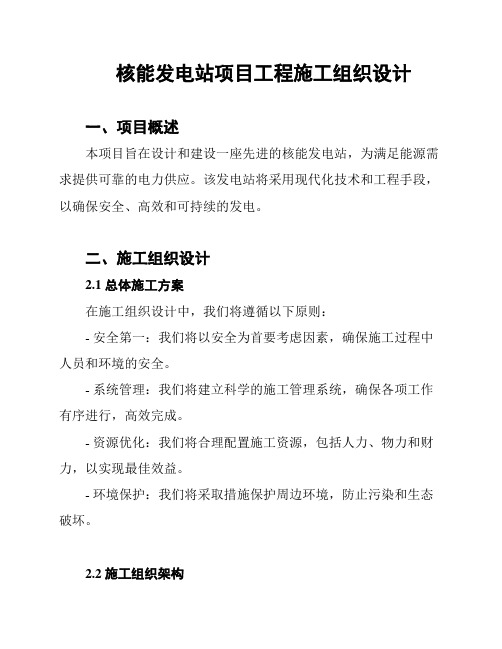 核能发电站项目工程施工组织设计

一、项目概述

本项目旨在设计和建设一座先进的核能发电站，为满足能源需求提供可靠的电力供应。该发电站将采用现代化技术和工程手段，以确保安全、高效和可持续的发电。

二、施工组织设计

2.1 总体施工方案

在施工组织设计中，我们将遵循以下原则：

- 安全第一：我们将以安全为首要考虑因素，确保施工过程中人员和环境的安全。

- 系统管理：我们将建立科学的施工管理系统，确保各项工作有序进行，高效完成。

- 资源优化：我们将合理配置施工资源，包括人力、物力和财力，以实现最佳效益。

- 环境保护：我们将采取措施保护周边环境，防止污染和生态破坏。

2.2 施工组织架构